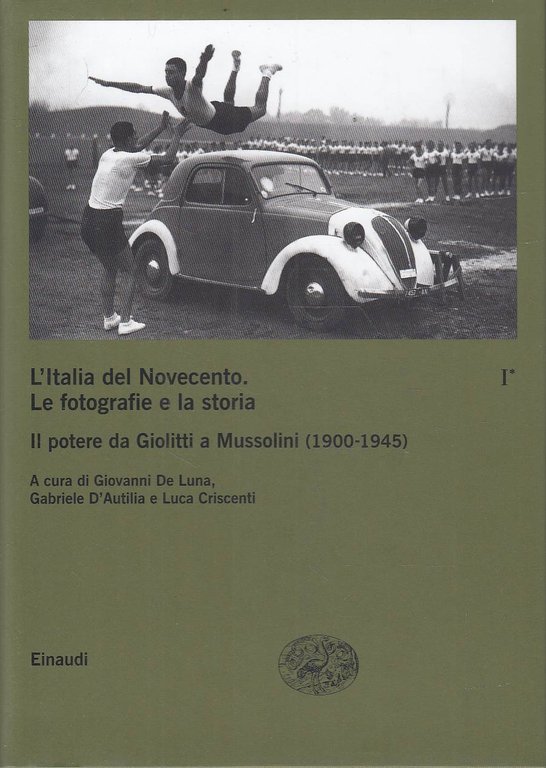 L'Italia del Novecento.
Le fotografie e la storia

I*

Il potere da Giolitti a Mussolini (1900-1945)

A cura di Giovanni De Luna, Gabriele D'Autilia e Luca Criscenti

Einaudi